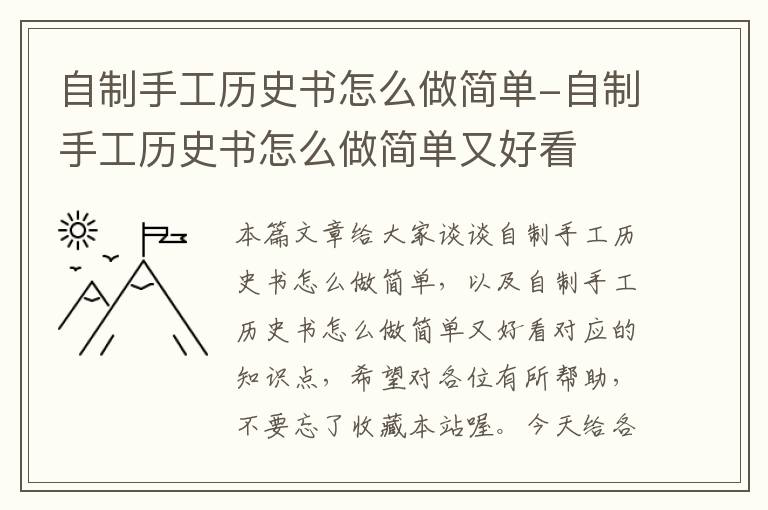 自制手工历史书怎么做简单-自制手工历史书怎么做简单又好看

本篇文章给大家谈谈自制手工历史书怎么做简单，以及自制手工历史书怎么做简单又好看对应的知识点，希望对各位有所帮助，不要忘了收藏本站喔。今天给各